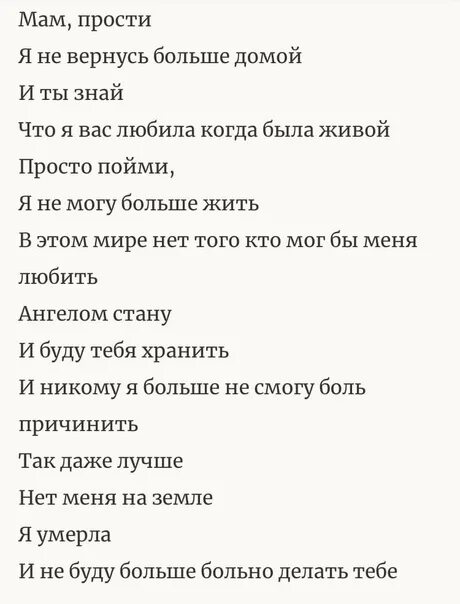 Мам, прости
Я не вернусь больше домой
И ты знай
Что я вас любила когда была живой
Просто пойми,
Я не могу больше жить
В этом мире нет того кто мог бы меня любить
Ангелом стану
И буду тебя хранить
И никому я больше не смогу боль причинить
Так даже лучше
Нет меня на земле
Я умерла
И не буду больше больно делать тебе